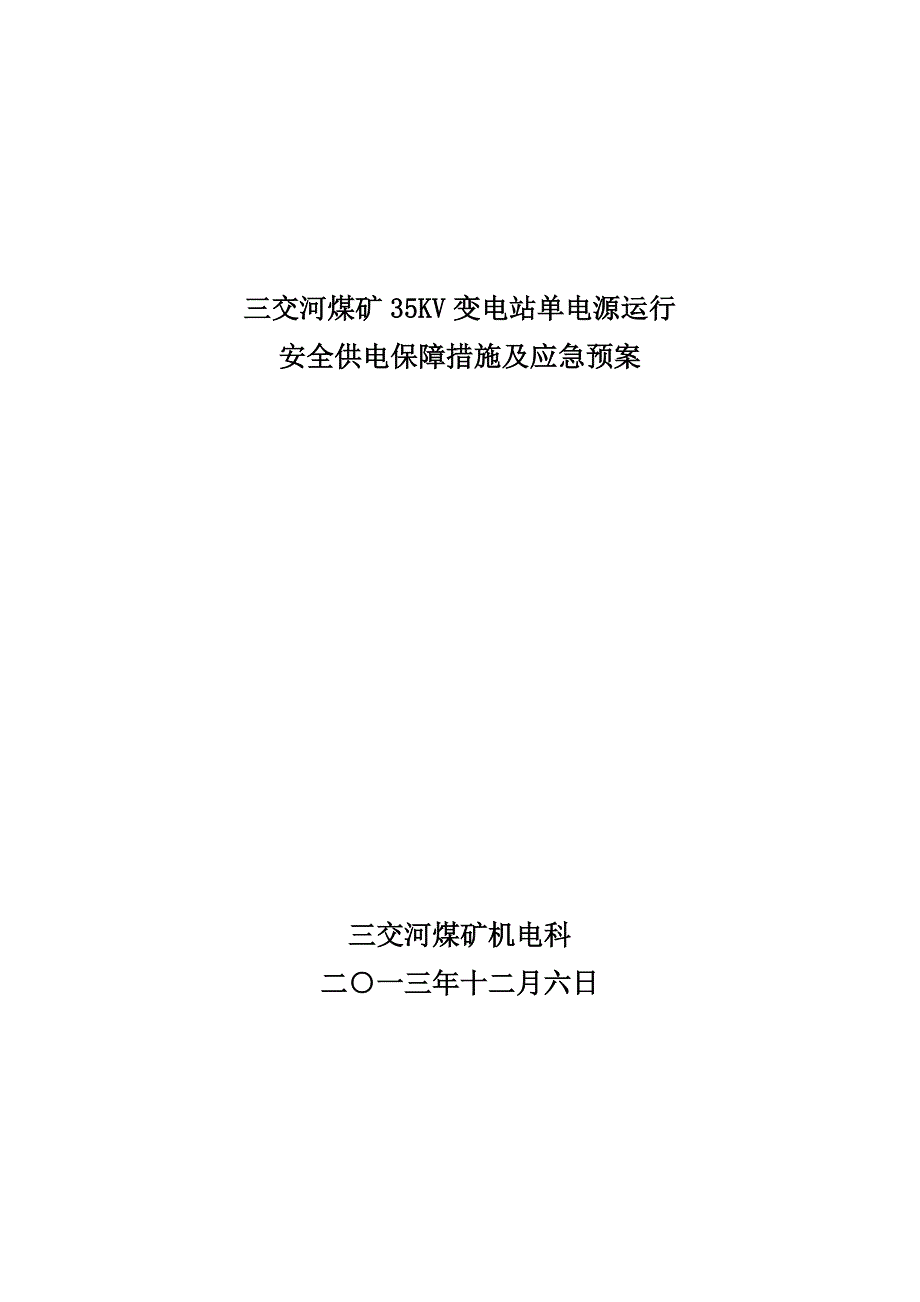 三交河煤矿 35KV 变电站单电源运行
安全供电保障措施及应急预案

三交河煤矿机电科
二〇一三年十二月六日